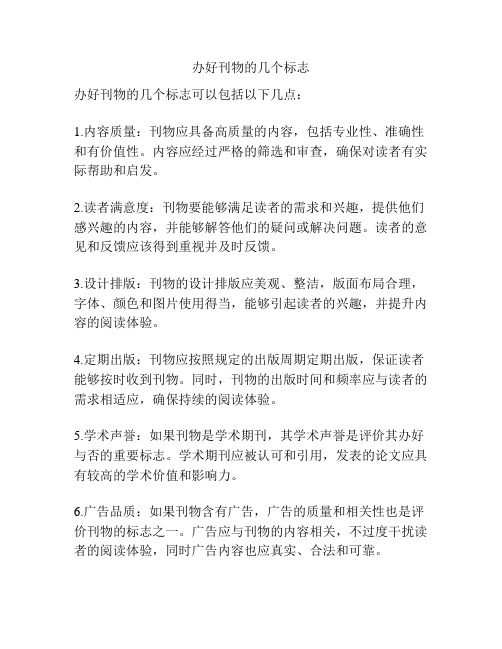 办好刊物的几个标志

办好刊物的几个标志可以包括以下几点：

1.内容质量：刊物应具备高质量的内容，包括专业性、准确性和有价值性。内容应经过严格的筛选和审查，确保对读者有实际帮助和启发。

2.读者满意度：刊物要能够满足读者的需求和兴趣，提供他们感兴趣的内容，并能够解答他们的疑问或解决问题。读者的意见和反馈应该得到重视并及时反馈。

3.设计排版：刊物的设计排版应美观、整洁，版面布局合理，字体、颜色和图片使用得当，能够引起读者的兴趣，并提升内容的阅读体验。

4.定期出版：刊物应按照规定的出版周期定期出版，保证读者能够按时收到刊物。同时，刊物的出版时间和频率应与读者的需求相适应，确保持续的阅读体验。

5.学术声誉：如果刊物是学术期刊，其学术声誉是评价其办好与否的重要标志。学术期刊应被认可和引用，发表的论文应具有较高的学术价值和影响力。

6.广告品质：如果刊物含有广告，广告的质量和相关性也是评价刊物的标志之一。广告应与刊物的内容相关，不过度干扰读者的阅读体验，同时广告内容也应真实、合法和可靠。